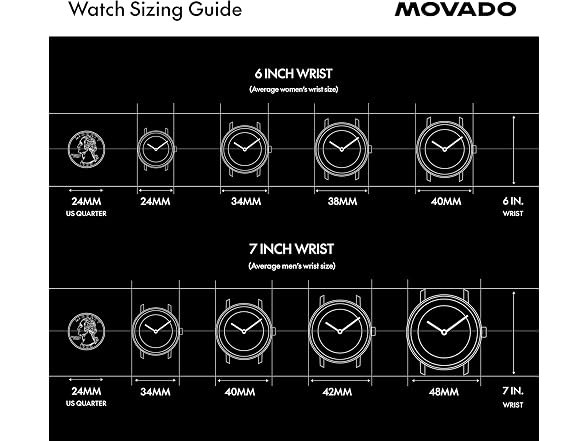 Watch Sizing Guide

MOVADO

6 INCH WRIST
(Average women's wrist size)

24MM
US QUARTER

24MM

34MM

38MM

40MM

6 IN.
WRIST

7 INCH WRIST
(Average men's wrist size)

24MM
US QUARTER

34MM

40MM

42MM

48MM

7 IN.
WRIST